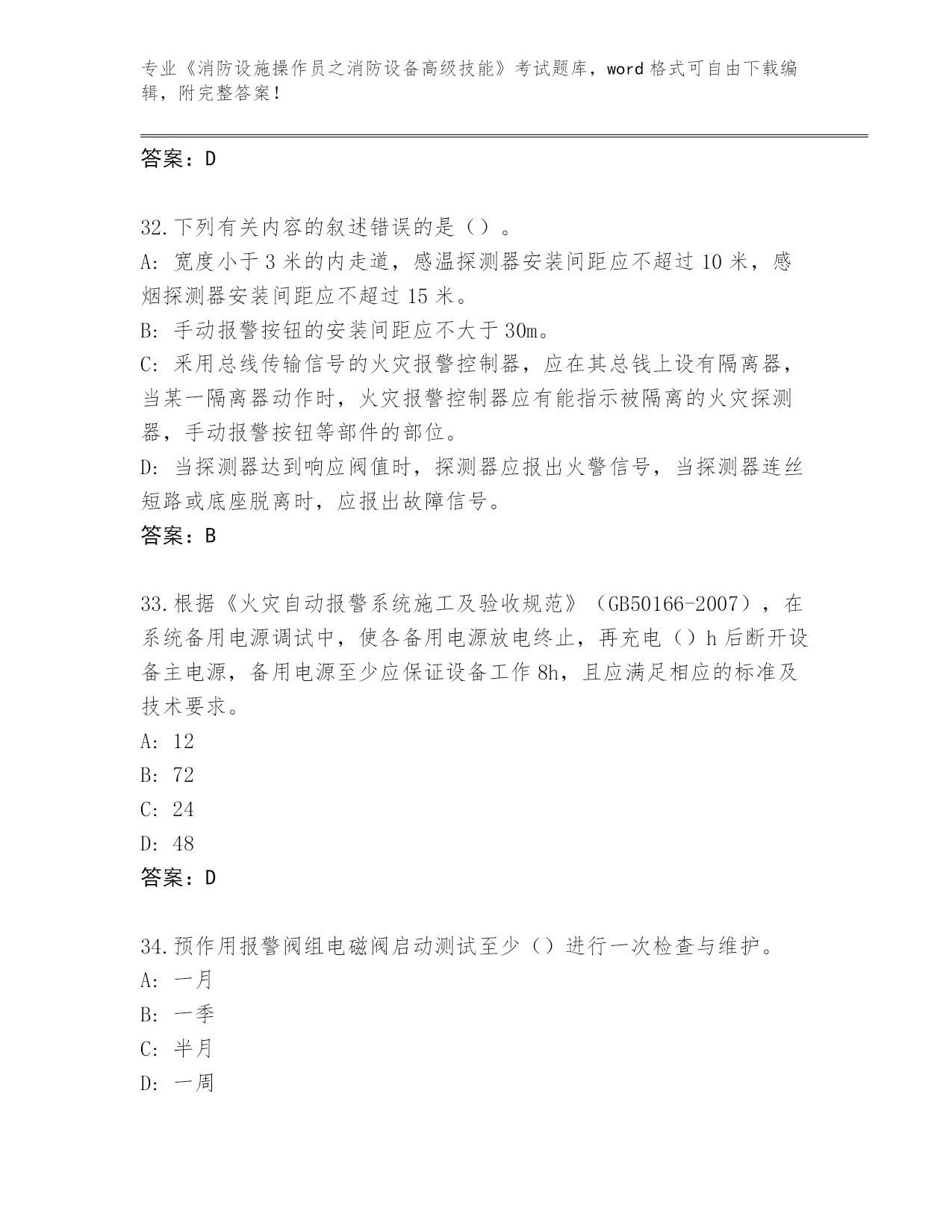 专业《消防设施操作员之消防设备高级技能》考试题库，word 格式可自由下载编辑，附完整答案！

答案：D

32.下列有关内容的叙述错误的是（）。
A: 宽度小于 3 米的内走道，感温探测器安装间距应不超过 10 米，感烟探测器安装间距应不超过 15 米。
B: 手动报警按钮的安装间距应不大于 30m。
C: 采用总线传输信号的火灾报警控制器，应在其总钱上设有隔离器，当某一隔离器动作时，火灾报警控制器应有能指示被隔离的火灾探测器，手动报警按钮等部件的部位。
D: 当探测器达到响应阀值时，探测器应报出火警信号，当探测器连丝短路或底座脱离时，应报出故障信号。
答案：B

33.根据《火灾自动报警系统施工及验收规范》（GB50166-2007），在系统备用电源调试中，使各备用电源放电终止，再充电（）h 后断开设备主电源，备用电源至少应保证设备工作 8h，且应满足相应的标准及技术要求。
A: 12
B: 72
C: 24
D: 48
答案：D

34.预作用报警阀组电磁阀启动测试至少（）进行一次检查与维护。
A: 一月
B: 一季
C: 半月
D: 一周